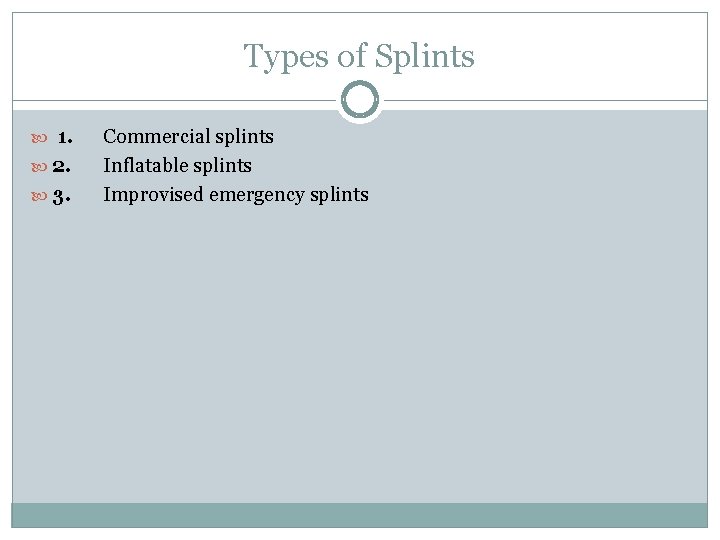 Types of Splints

1. Commercial splints
2. Inflatable splints
3. Improvised emergency splints